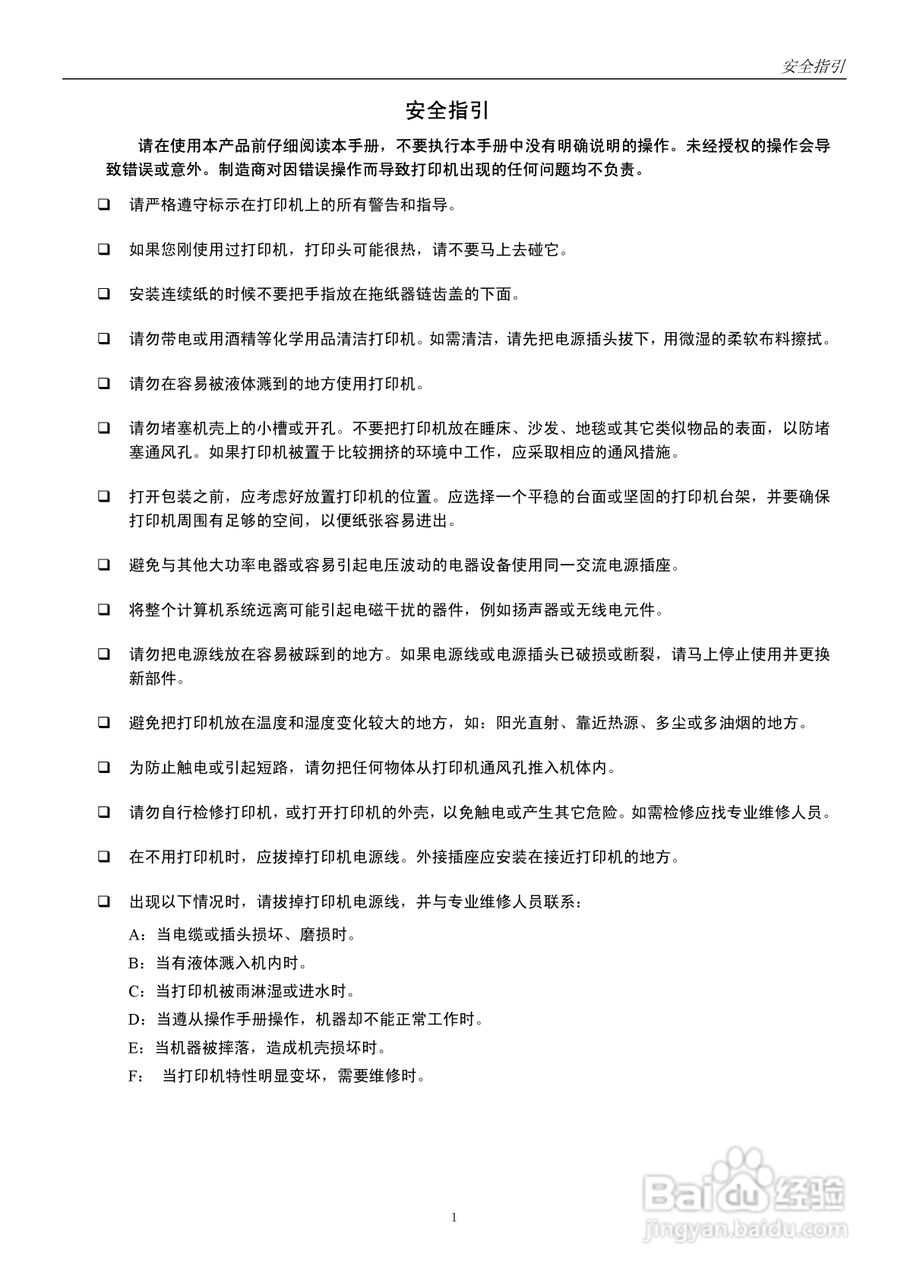 安全指引

安全指引

请在使用本产品前仔细阅读本手册，不要执行本手册中没有明确说明的操作。未经授权的操作会导致错误或意外。制造商对因错误操作而导致打印机出现的任何问题均不负责。

❑ 请严格遵守标示在打印机上的所有警告和指导。

❑ 如果您刚使用过打印机，打印头可能很热，请不要马上去碰它。

❑ 安装连续纸的时候不要把手指放在拖纸器链齿盖的下面。

❑ 请勿带电或用酒精等化学用品清洁打印机。如需清洁，请先把电源插头拔下，用微湿的柔软布料擦拭。

❑ 请勿在容易被液体溅到的地方使用打印机。

❑ 请勿堵塞机壳上的小槽或开孔。不要把打印机放在睡床、沙发、地毯或其它类似物品的表面，以防堵塞通风孔。如果打印机被置于比较拥挤的环境中工作，应采取相应的通风措施。

❑ 打开包装之前，应考虑好放置打印机的位置。应选择一个平稳的台面或坚固的打印机台架，并要确保打印机周围有足够的空间，以便纸张容易进出。

❑ 避免与其他大功率电器或容易引起电压波动的电器设备使用同一交流电源插座。

❑ 将整个计算机系统远离可能引起电磁干扰的器件，例如扬声器或无线电元件。

❑ 请勿把电源线放在容易被踩到的地方。如果电源线或电源插头已破损或断裂，请马上停止使用并更换新部件。

❑ 避免把打印机放在温度和湿度变化较大的地方，如：阳光直射、靠近热源、多尘或多油烟的地方。

❑ 为防止触电或引起短路，请勿把任何物体从打印机通风孔推入机体内。

❑ 请勿自行检修打印机，或打开打印机的外壳，以免触电或产生其它危险。如需检修应找专业维修人员。

❑ 在不用打印机时，应拔掉打印机电源线。外接插座应安装在接近打印机的地方。

❑ 出现以下情况时，请拔掉打印机电源线，并与专业维修人员联系：
A：当电缆或插头损坏、磨损时。
B：当有液体溅入机内时。
C：当打印机被雨淋湿或进水时。
D：当遵从操作手册操作，机器却不能正常工作时。
E：当机器被摔落，造成机壳损坏时。
F： 当打印机特性明显变坏，需要维修时。

1

Baidu经验
jingyan.baidu.com